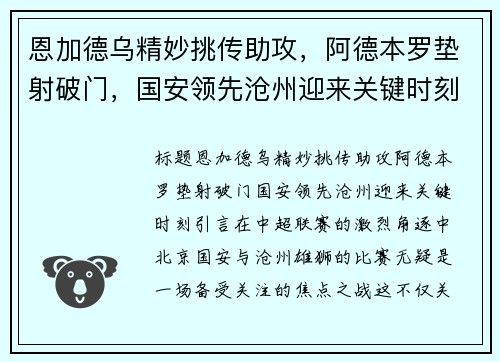 恩加德乌精妙挑传助攻，阿德本罗垫射破门，国安领先沧州迎来关键时刻

标题恩加德乌精妙挑传助攻阿德本罗垫射破门国安领先沧州迎来关键时刻引言在中超联赛的激烈角逐中北京国安与沧州雄狮的比赛无疑是一场备受关注的焦点之战这不仅关